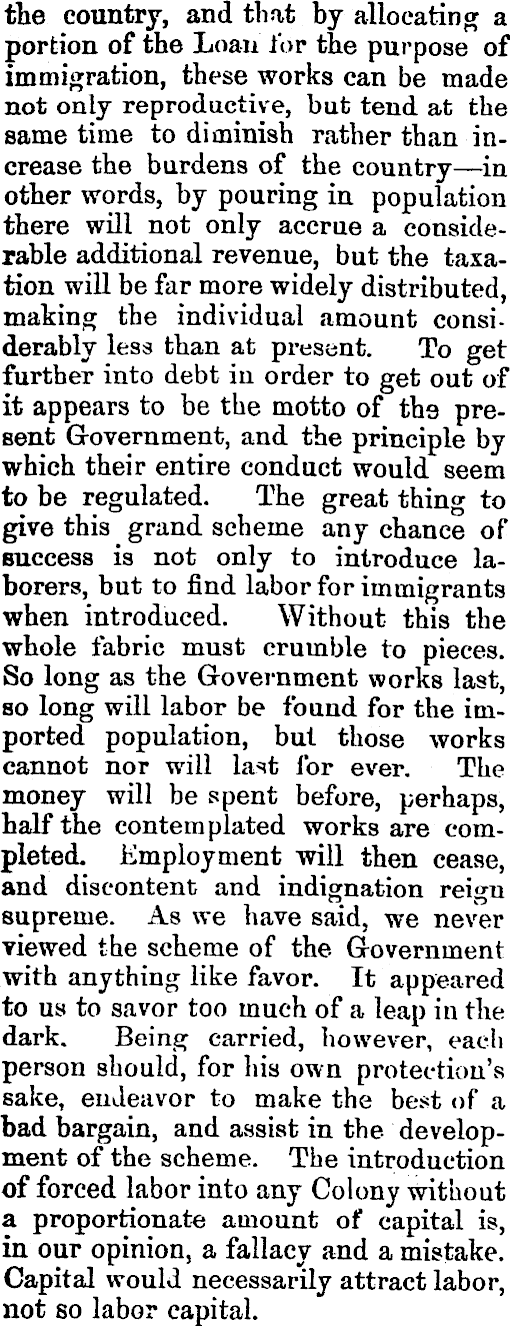 the country, and that by allocating a portion of the Loan for the purpose of immigration, these works can be made not only reproductive, but tend at the same time to diminish rather than increase the burdens of the country—in other words, by pouring in population there will not only accrue a considerable additional revenue, but the taxation will be far more widely distributed, making the individual amount considerably less than at present. To get further into debt in order to get out of it appears to be the motto of the present Government, and the principle by which their entire conduct would seem to be regulated. The great thing to give this grand scheme any chance of success is not only to introduce laborers, but to find labor for immigrants when introduced. Without this the whole fabric must crumble to pieces. So long as the Government works last, so long will labor be found for the imported population, but those works cannot nor will last for ever. The money will be spent before, perhaps, half the contemplated works are completed. Employment will then cease, and discontent and indignation reign supreme. As we have said, we never viewed the scheme of the Government with anything like favor. It appeared to us to savor too much of a leap in the dark. Being carried, however, each person should, for his own protection's sake, endeavor to make the best of a bad bargain, and assist in the development of the scheme. The introduction of forced labor into any Colony without a proportionate amount of capital is, in our opinion, a fallacy and a mistake. Capital would necessarily attract labor, not so labor capital.